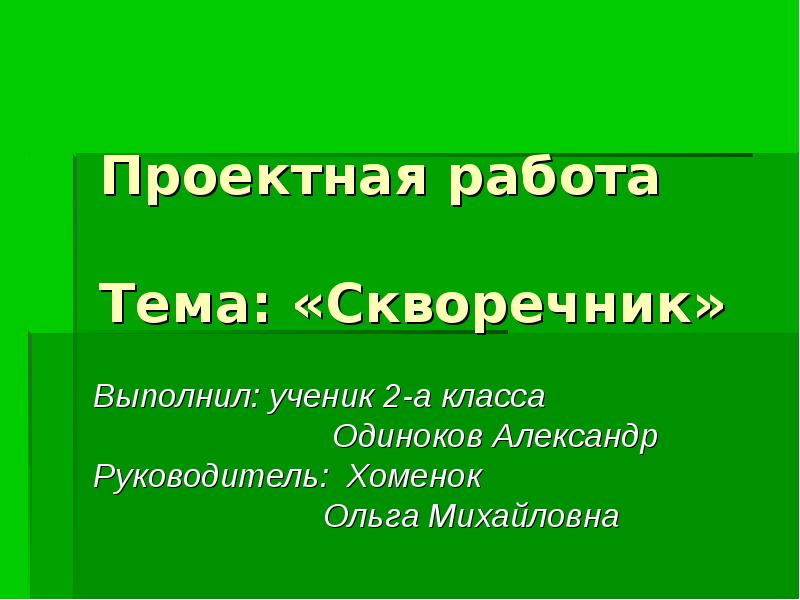 Проектная работа

Тема: «Скворечник»

Выполнил: ученик 2-а класса
Одиноков Александр
Руководитель: Хоменок
Ольга Михайловна